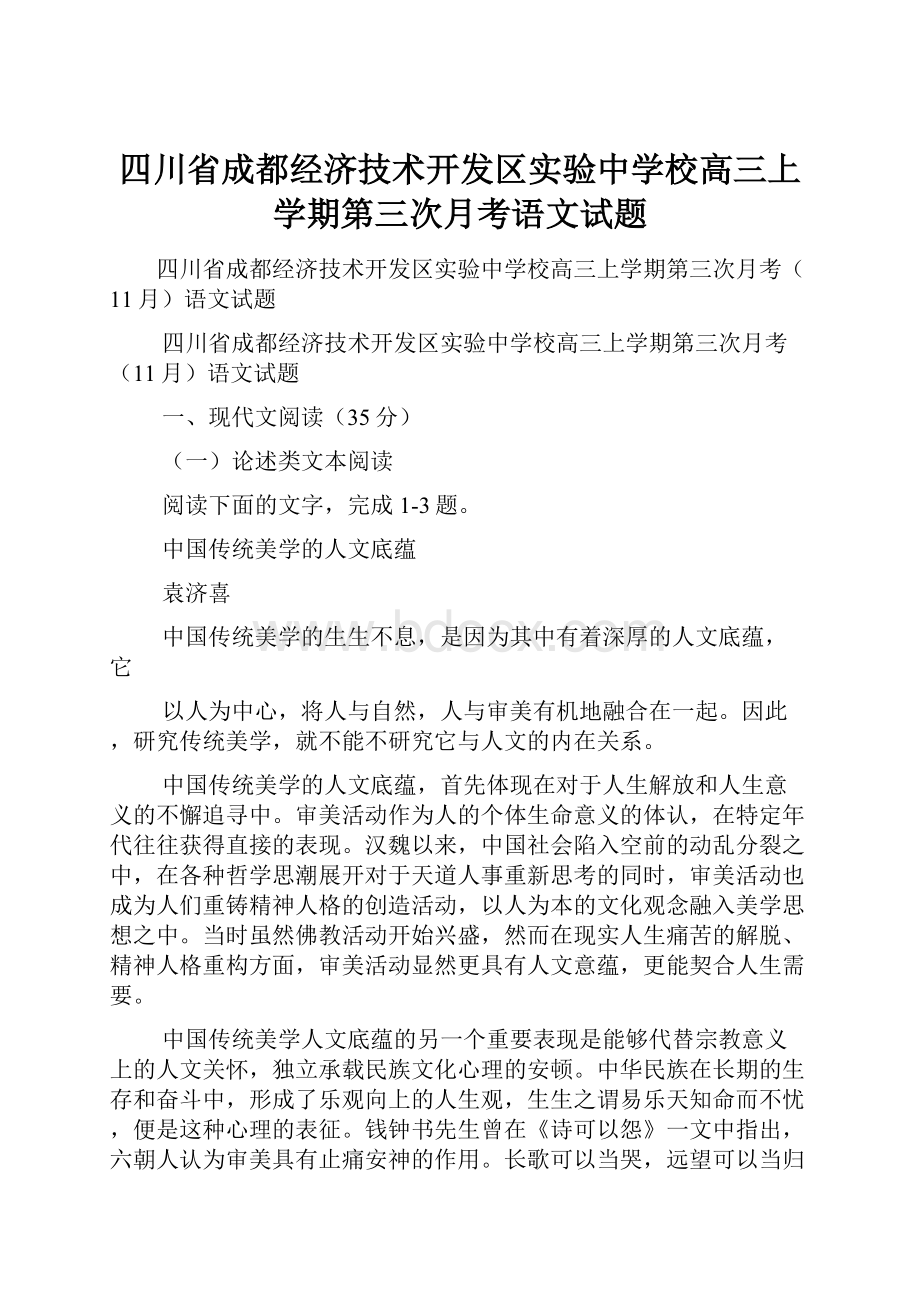 四川省成都经济技术开发区实验中学校高三上学期第三次月考语文试题

四川省成都经济技术开发区实验中学校高三上学期第三次月考（11月）语文试题

四川省成都经济技术开发区实验中学校高三上学期第三次月考（11月）语文试题

一、现代文阅读（35分）

（一）论述类文本阅读

阅读下面的文字，完成1-3题。

中国传统美学的人文底蕴

袁济喜

中国传统美学的生生不息，是因为其中有着深厚的人文底蕴，它

以人为中心，将人与自然，人与审美有机地融合在一起。因此，研究传统美学，就不能不研究它与人文的内在关系。

中国传统美学的人文底蕴，首先体现在对于人生解放和人生意义的不懈追寻中。审美活动作为人的个体生命意义的体认，在特定年代往往获得直接的表现。汉魏以来，中国社会陷入空前的动乱分裂之中，在各种哲学思潮展开对于天道人事重新思考的同时，审美活动也成为人们重铸精神人格的创造活动，以人为本的文化观念融入美学思想之中。当时虽然佛教活动开始兴盛，然而在现实人生痛苦的解脱、精神人格重构方面，审美活动显然更具有人文意蕴，更能契合人生需要。

中国传统美学人文底蕴的另一个重要表现是能够代替宗教意义上的人文关怀，独立承载民族文化心理的安顿。中华民族在长期的生存和奋斗中，形成了乐观向上的人生观，生生之谓易乐天知命而不忧，便是这种心理的表征。钱钟书先生曾在《诗可以怨》一文中指出，六朝人认为审美具有止痛安神的作用。长歌可以当哭，远望可以当归